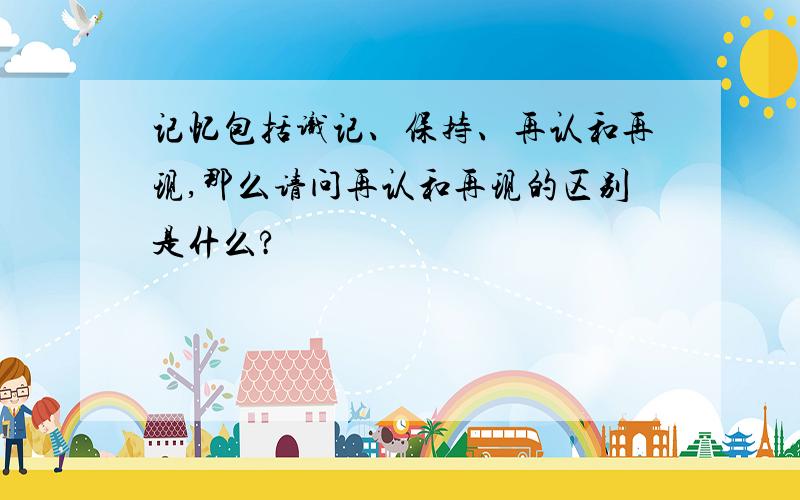 记忆包括识记、保持、再认和再现,那么请问再认和再现的区别是什么?